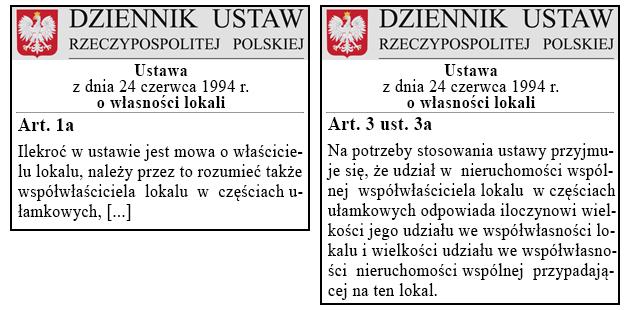 DZIENNIK USTAW
RZECZYPOSPOLITEJ POLSKIEJ

Ustawa
z dnia 24 czerwca 1994 r.
o własności lokali

Art. 1a

Ilekroć w ustawie jest mowa o właścicielu lokalu, należy przez to rozumieć także współwłaściciela lokalu w częściach ułamkowych, [...]

DZIENNIK USTAW
RZECZYPOSPOLITEJ POLSKIEJ

Ustawa
z dnia 24 czerwca 1994 r.
o własności lokali

Art. 3 ust. 3a

Na potrzeby stosowania ustawy przyjmuje się, że udział w nieruchomości wspólnej współwłaściciela lokalu w częściach ułamkowych odpowiada iloczynowi wielkości jego udziału we współwłasności lokalu i wielkości udziału we współwłasności nieruchomości wspólnej przypadającej na ten lokal.